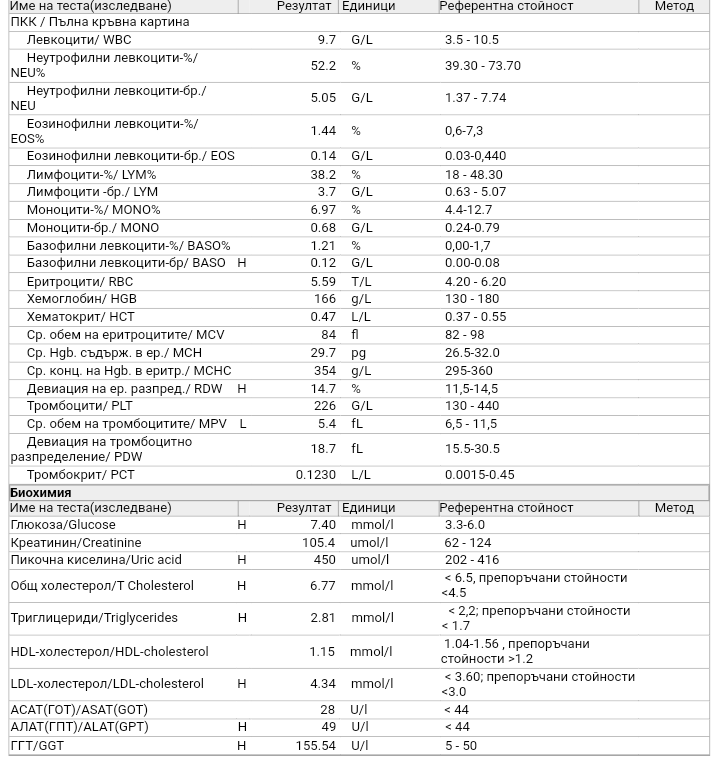 | Име на теста(изследване) | | Резултат | Единици | Референтна стойност | Метод |
|---|---|---|---|---|---|
| ПКК / Пълна кръвна картина | | | | | |
| Левкоцити/ WBC | | 9.7 | G/L | 3.5 - 10.5 | |
| Неутрофилни левкоцити-%/ NEU% | | 52.2 | % | 39.30 - 73.70 | |
| Неутрофилни левкоцити-бр./ NEU | | 5.05 | G/L | 1.37 - 7.74 | |
| Еозинофилни левкоцити-%/ EOS% | | 1.44 | % | 0,6-7,3 | |
| Еозинофилни левкоцити-бр./ EOS | | 0.14 | G/L | 0.03-0,440 | |
| Лимфоцити-%/ LYM% | | 38.2 | % | 18 - 48.30 | |
| Лимфоцити -бр./ LYM | | 3.7 | G/L | 0.63 - 5.07 | |
| Моноцити-%/ MONO% | | 6.97 | % | 4.4-12.7 | |
| Моноцити-бр./ MONO | | 0.68 | G/L | 0.24-0.79 | |
| Базофилни левкоцити-%/ BASO% | | 1.21 | % | 0,00-1,7 | |
| Базофилни левкоцити-бр/ BASO | H | 0.12 | G/L | 0.00-0.08 | |
| Еритроцити/ RBC | | 5.59 | T/L | 4.20 - 6.20 | |
| Хемоглобин/ HGB | | 166 | g/L | 130 - 180 | |
| Хематокрит/ HCT | | 0.47 | L/L | 0.37 - 0.55 | |
| Ср. обем на еритроцитите/ MCV | | 84 | fl | 82 - 98 | |
| Ср. Hgb. съдърж. в ер./ MCH | | 29.7 | pg | 26.5-32.0 | |
| Ср. конц. на Hgb. в еритр./ MCHC | | 354 | g/L | 295-360 | |
| Девиация на ер. разпред./ RDW | H | 14.7 | % | 11,5-14,5 | |
| Тромбоцити/ PLT | | 226 | G/L | 130 - 440 | |
| Ср. обем на тромбоцитите/ MPV | L | 5.4 | fL | 6,5 - 11,5 | |
| Девиация на тромбоцитно разпределение/ PDW | | 18.7 | fL | 15.5-30.5 | |
| Тромбокрит/ PCT | | 0.1230 | L/L | 0.0015-0.45 | |

Биохимия

| Име на теста(изследване) | | Резултат | Единици | Референтна стойност | Метод |
|---|---|---|---|---|---|
| Глюкоза/Glucose | H | 7.40 | mmol/l | 3.3-6.0 | |
| Креатинин/Creatinine | | 105.4 | umol/l | 62 - 124 | |
| Пикочна киселина/Uric acid | H | 450 | umol/l | 202 - 416 | |
| Общ холестерол/T Cholesterol | H | 6.77 | mmol/l | < 6.5, препоръчани стойности <4.5 | |
| Триглицериди/Triglycerides | H | 2.81 | mmol/l | < 2,2; препоръчани стойности < 1.7 | |
| HDL-холестерол/HDL-cholesterol | | 1.15 | mmol/l | 1.04-1.56 , препоръчани стойности >1.2 | |
| LDL-холестерол/LDL-cholesterol | H | 4.34 | mmol/l | < 3.60; препоръчани стойности <3.0 | |
| АСАТ(ГОТ)/ASAT(GOT) | | 28 | U/l | < 44 | |
| АЛАТ(ГПТ)/ALAT(GPT) | H | 49 | U/l | < 44 | |
| ГГТ/GGT | H | 155.54 | U/l | 5 - 50 | |